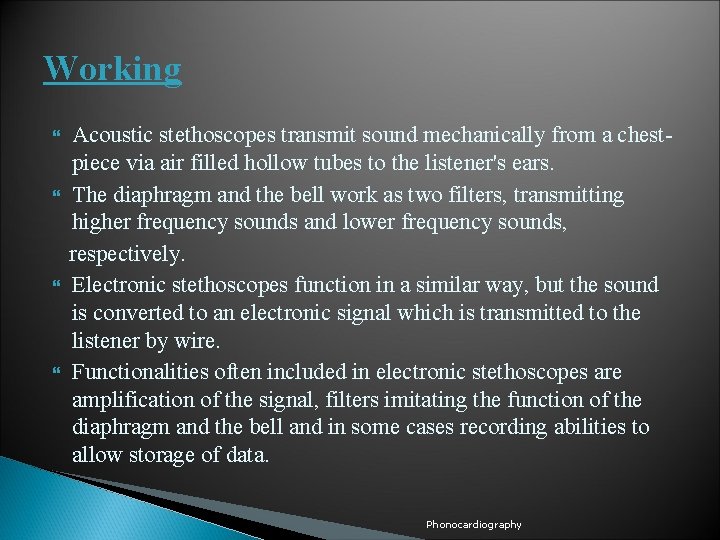 Working

Acoustic stethoscopes transmit sound mechanically from a chest-piece via air filled hollow tubes to the listener's ears.

The diaphragm and the bell work as two filters, transmitting higher frequency sounds and lower frequency sounds, respectively.

Electronic stethoscopes function in a similar way, but the sound is converted to an electronic signal which is transmitted to the listener by wire.

Functionalities often included in electronic stethoscopes are amplification of the signal, filters imitating the function of the diaphragm and the bell and in some cases recording abilities to allow storage of data.

Phonocardiography